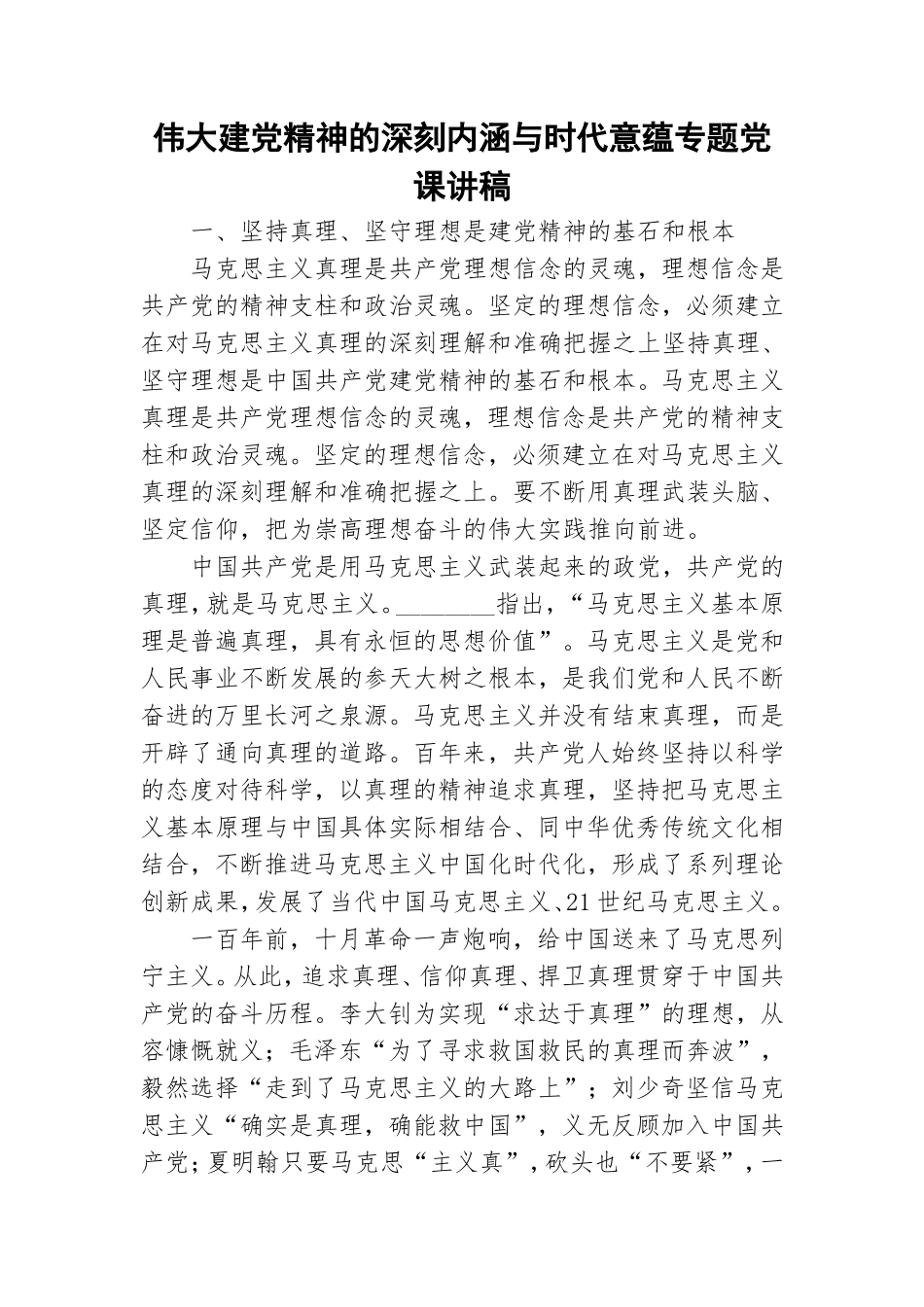 伟大建党精神的深刻内涵与时代意蕴专题党课讲稿

一、坚持真理、坚守理想是建党精神的基石和根本

马克思主义真理是共产党理想信念的灵魂，理想信念是共产党的精神支柱和政治灵魂。坚定的理想信念，必须建立在对马克思主义真理的深刻理解和准确把握之上坚持真理、坚守理想是中国共产党建党精神的基石和根本。马克思主义真理是共产党理想信念的灵魂，理想信念是共产党的精神支柱和政治灵魂。坚定的理想信念，必须建立在对马克思主义真理的深刻理解和准确把握之上。要不断用真理武装头脑、坚定信仰，把为崇高理想奋斗的伟大实践推向前进。

中国共产党是用马克思主义武装起来的政党，共产党的真理，就是马克思主义。________指出，“马克思主义基本原理是普遍真理，具有永恒的思想价值”。马克思主义是党和人民事业不断发展的参天大树之根本，是我们党和人民不断奋进的万里长河之泉源。马克思主义并没有结束真理，而是开辟了通向真理的道路。百年来，共产党人始终坚持以科学的态度对待科学，以真理的精神追求真理，坚持把马克思主义基本原理与中国具体实际相结合、同中华优秀传统文化相结合，不断推进马克思主义中国化时代化，形成了系列理论创新成果，发展了当代中国马克思主义、21世纪马克思主义。

一百年前，十月革命一声炮响，给中国送来了马克思列宁主义。从此，追求真理、信仰真理、捍卫真理贯穿于中国共产党的奋斗历程。李大钊为实现“求达于真理”的理想，从容慷慨就义；毛泽东“为了寻求救国救民的真理而奔波”，毅然选择“走到了马克思主义的大路上”；刘少奇坚信马克思主义“确实是真理，确能救中国”，义无反顾加入中国共产党；夏明翰只要马克思“主义真”，砍头也“不要紧”，一